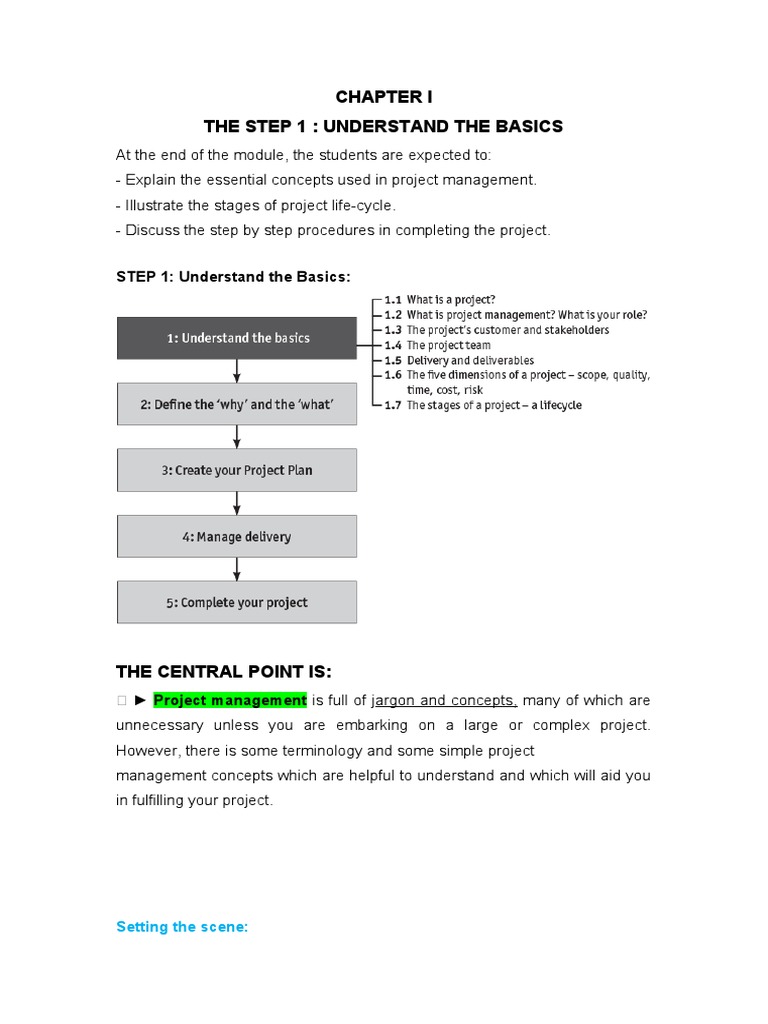 CHAPTER I

THE STEP 1 : UNDERSTAND THE BASICS

At the end of the module, the students are expected to:
- Explain the essential concepts used in project management.
- Illustrate the stages of project life-cycle.
- Discuss the step by step procedures in completing the project.

STEP 1: Understand the Basics:

1: Understand the basics

2: Define the 'why' and the 'what'

3: Create your Project Plan

4: Manage delivery

5: Complete your project

1.1 What is a project?
1.2 What is project management? What is your role?
1.3 The project's customer and stakeholders
1.4 The project team
1.5 Delivery and deliverables
1.6 The five dimensions of a project – scope, quality, time, cost, risk
1.7 The stages of a project – a lifecycle

THE CENTRAL POINT IS:

□ ► Project management is full of jargon and concepts, many of which are unnecessary unless you are embarking on a large or complex project. However, there is some terminology and some simple project management concepts which are helpful to understand and which will aid you in fulfilling your project.

Setting the scene: